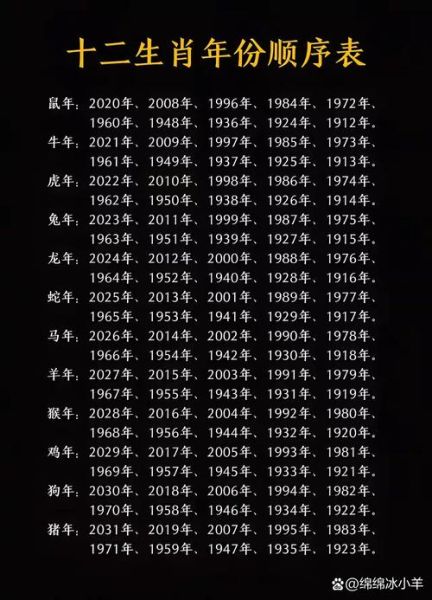 十二生肖年份顺序表

鼠年：2020年、2008年、1996年、1984年、1972年、1960年、1948年、1936年、1924年、1912年。
牛年：2021年、2009年、1997年、1985年、1973年、1961年、1949年、1937年、1925年、1913年。
虎年：2022年、2010年、1998年、1986年、1974年、1962年、1950年、1938年、1926年、1914年。
兔年：2023年、2011年、1999年、1987年、1975年、1963年、1951年、1939年、1927年、1915年。
龙年：2024年、2012年、2000年、1988年、1976年、1964年、1952年、1940年、1928年、1916年。
蛇年：2025年、2013年、2001年、1989年、1977年、1965年、1953年、1941年、1929年、1917年。
马年：2026年、2014年、2002年、1990年、1978年、1966年、1954年、1942年、1930年、1918年。
羊年：2027年、2015年、2003年、1991年、1979年、1967年、1955年、1943年、1931年、1919年。
猴年：2028年、2016年、2004年、1992年、1980年、1968年、1956年、1944年、1932年、1920年。
鸡年：2029年、2017年、2005年、1993年、1981年、1969年、1957年、1945年、1933年、1921年。
狗年：2030年、2018年、2006年、1994年、1982年、1970年、1958年、1946年、1934年、1922年。
猪年：2031年、2019年、2007年、1995年、1983年、1971年、1959年、1947年、1935年、1923年。

@绵绵冰小羊